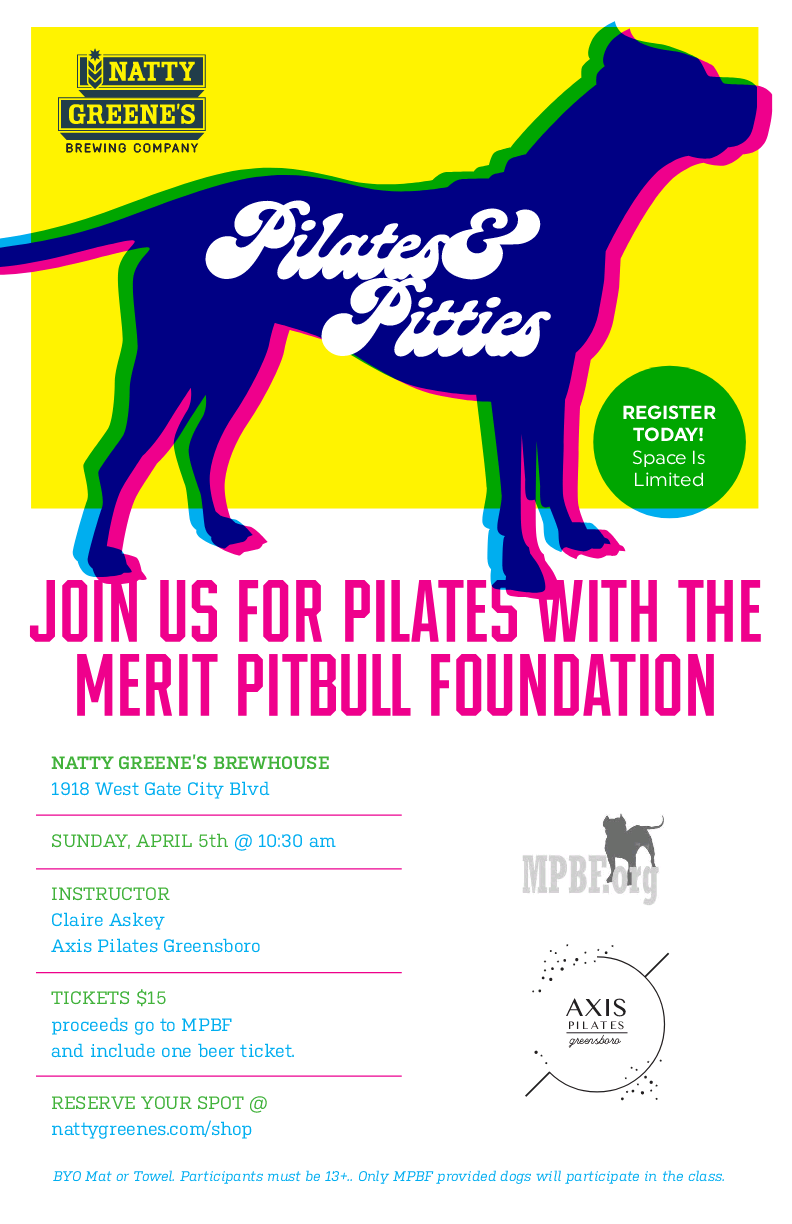 NATTY GREENE'S
BREWING COMPANY

Pilates & Pitties

REGISTER TODAY!
Space Is Limited

JOIN US FOR PILATES WITH THE MERIT PITBULL FOUNDATION

NATTY GREENE'S BREWHOUSE
1918 West Gate City Blvd

SUNDAY, APRIL 5th @ 10:30 am

INSTRUCTOR
Claire Askey
Axis Pilates Greensboro

TICKETS $15
proceeds go to MPBF
and include one beer ticket.

RESERVE YOUR SPOT @
nattygreenes.com/shop

MPBF.org

AXIS
PILATES
greensboro

BYO Mat or Towel. Participants must be 13+.. Only MPBF provided dogs will participate in the class.